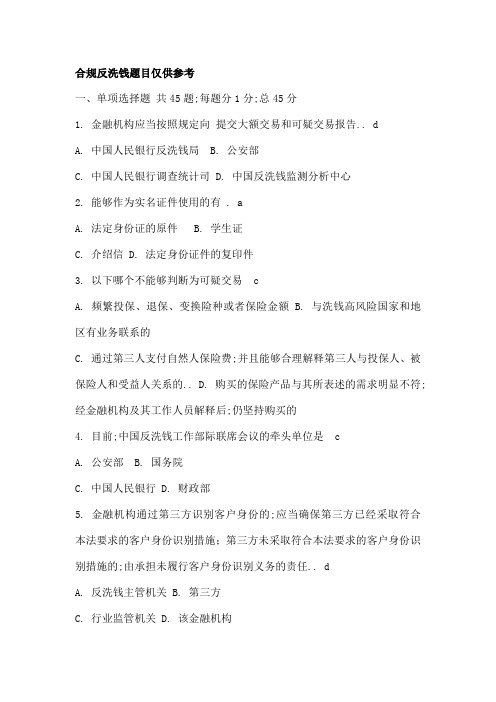 合规反洗钱题目仅供参考

一、单项选择题 共 45 题;每题分 1 分;总 45 分

1. 金融机构应当按照规定向 提交大额交易和可疑交易报告.. d

A. 中国人民银行反洗钱局 B. 公安部

C. 中国人民银行调查统计司 D. 中国反洗钱监测分析中心

2. 能够作为实名证件使用的有 . a

A. 法定身份证的原件 B. 学生证

C. 介绍信 D. 法定身份证件的复印件

3. 以下哪个不能够判断为可疑交易 c

A. 频繁投保、退保、变换险种或者保险金额 B. 与洗钱高风险国家和地区有业务联系的

C. 通过第三人支付自然人保险费;并且能够合理解释第三人与投保人、被保险人和受益人关系的.. D. 购买的保险产品与其所表述的需求明显不符;经金融机构及其工作人员解释后;仍坚持购买的

4. 目前;中国反洗钱工作部际联席会议的牵头单位是 c

A. 公安部 B. 国务院

C. 中国人民银行 D. 财政部

5. 金融机构通过第三方识别客户身份的;应当确保第三方已经采取符合本法要求的客户身份识别措施;第三方未采取符合本法要求的客户身份识别措施的;由承担未履行客户身份识别义务的责任.. d

A. 反洗钱主管机关 B. 第三方

C. 行业监管机关 D. 该金融机构